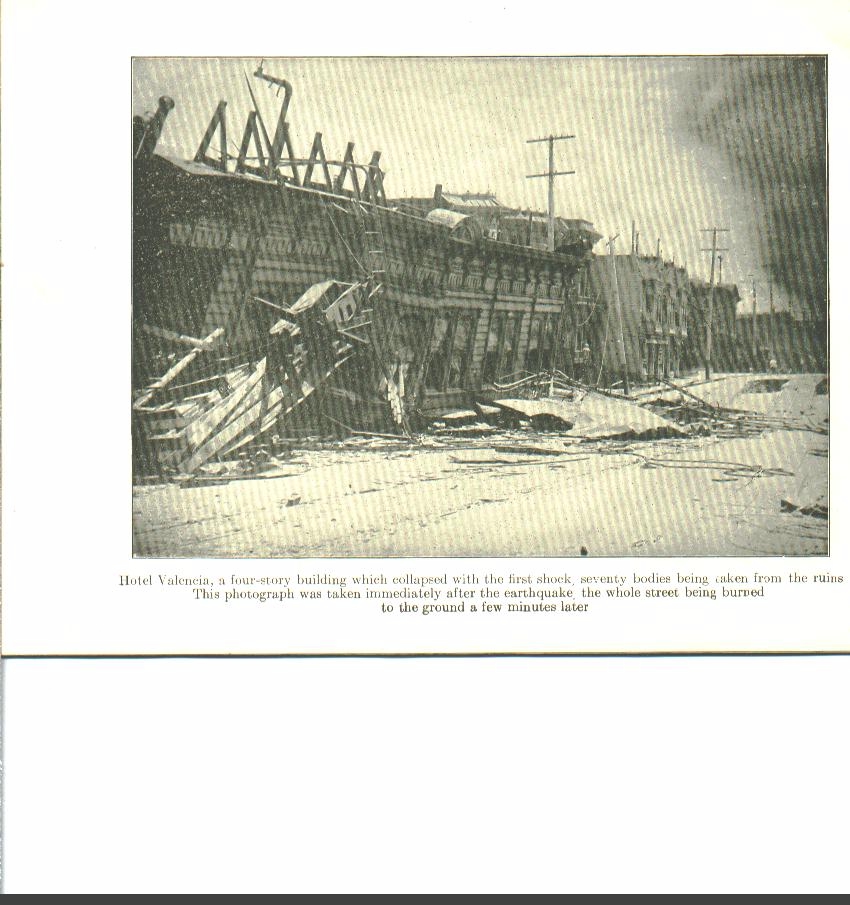 Hotel Valencia, a four-story building which collapsed with the first shock, seventy bodies being taken from the ruins
This photograph was taken immediately after the earthquake, the whole street being burned
to the ground a few minutes later